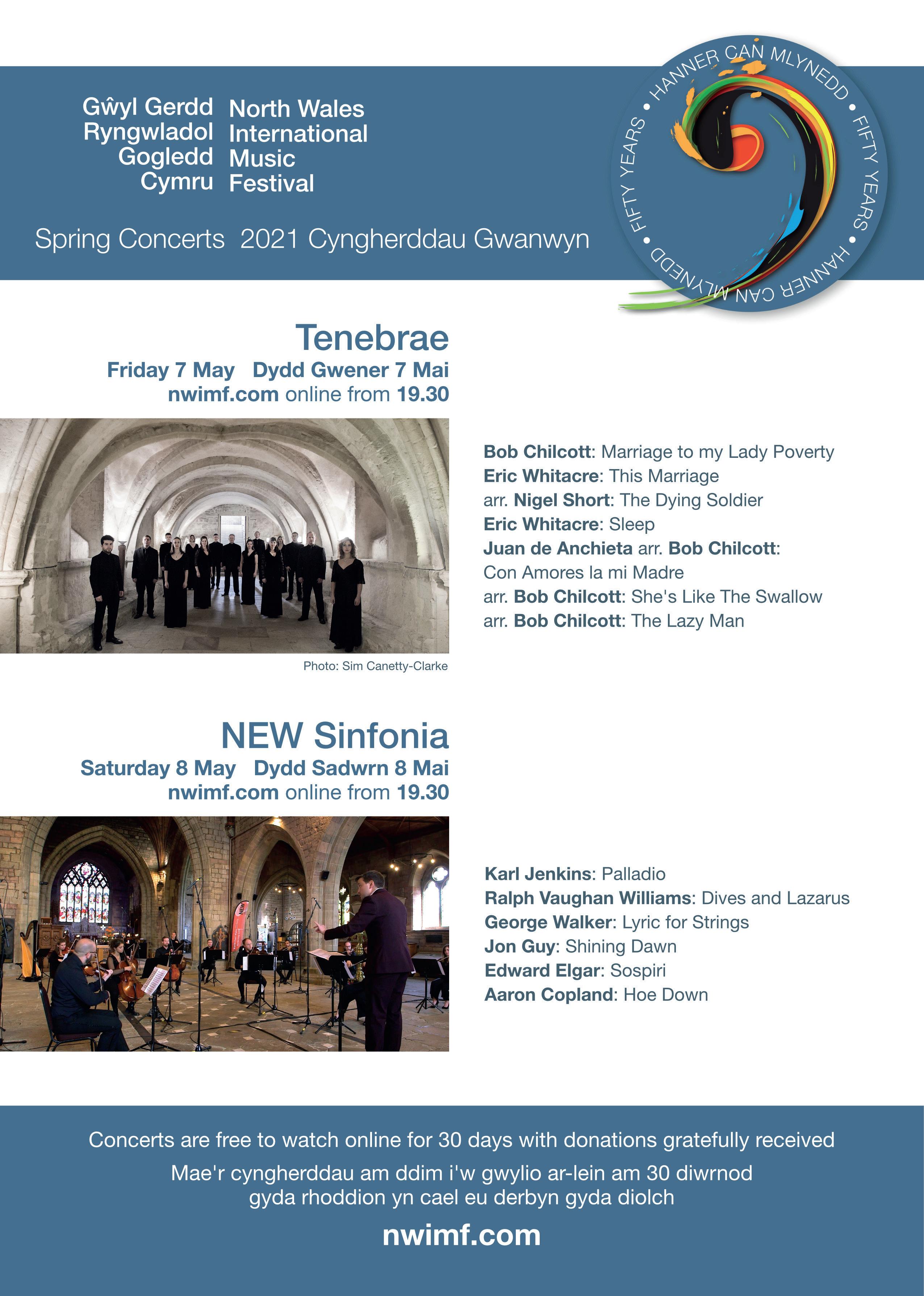 Gŵyl Gerdd Ryngwladol Gogledd Cymru

North Wales International Music Festival

Spring Concerts 2021 Cyngherddau Gwanwyn

HANNER CAN MLYNEDD • FIFTY YEARS • HANNER CAN MLYNEDD • FIFTY YEARS •

Tenebrae

Friday 7 May Dydd Gwener 7 Mai
nwimf.com online from 19.30

Photo: Sim Canetty-Clarke

Bob Chilcott: Marriage to my Lady Poverty
Eric Whitacre: This Marriage
arr. Nigel Short: The Dying Soldier
Eric Whitacre: Sleep
Juan de Anchieta arr. Bob Chilcott: Con Amores la mi Madre
arr. Bob Chilcott: She's Like The Swallow
arr. Bob Chilcott: The Lazy Man

NEW Sinfonia

Saturday 8 May Dydd Sadwrn 8 Mai
nwimf.com online from 19.30

Karl Jenkins: Palladio
Ralph Vaughan Williams: Dives and Lazarus
George Walker: Lyric for Strings
Jon Guy: Shining Dawn
Edward Elgar: Sospiri
Aaron Copland: Hoe Down

Concerts are free to watch online for 30 days with donations gratefully received

Mae'r cyngherddau am ddim i'w gwylio ar-lein am 30 diwrnod gyda rhoddion yn cael eu derbyn gyda diolch

nwimf.com